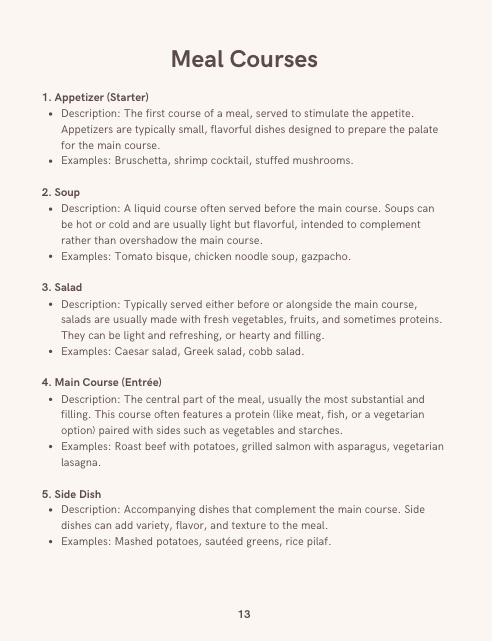 Meal Courses

1. Appetizer (Starter)
- Description: The first course of a meal, served to stimulate the appetite. Appetizers are typically small, flavorful dishes designed to prepare the palate for the main course.
- Examples: Bruschetta, shrimp cocktail, stuffed mushrooms.

2. Soup
- Description: A liquid course often served before the main course. Soups can be hot or cold and are usually light but flavorful, intended to complement rather than overshadow the main course.
- Examples: Tomato bisque, chicken noodle soup, gazpacho.

3. Salad
- Description: Typically served either before or alongside the main course, salads are usually made with fresh vegetables, fruits, and sometimes proteins. They can be light and refreshing, or hearty and filling.
- Examples: Caesar salad, Greek salad, cobb salad.

4. Main Course (Entrée)
- Description: The central part of the meal, usually the most substantial and filling. This course often features a protein (like meat, fish, or a vegetarian option) paired with sides such as vegetables and starches.
- Examples: Roast beef with potatoes, grilled salmon with asparagus, vegetarian lasagna.

5. Side Dish
- Description: Accompanying dishes that complement the main course. Side dishes can add variety, flavor, and texture to the meal.
- Examples: Mashed potatoes, sautéed greens, rice pilaf.

13